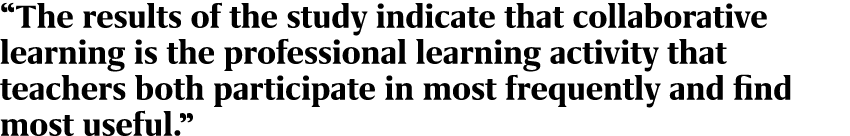 “The results of the study indicate that collaborative learning is the professional learning activity that teachers both participate in most frequently and find most useful.”